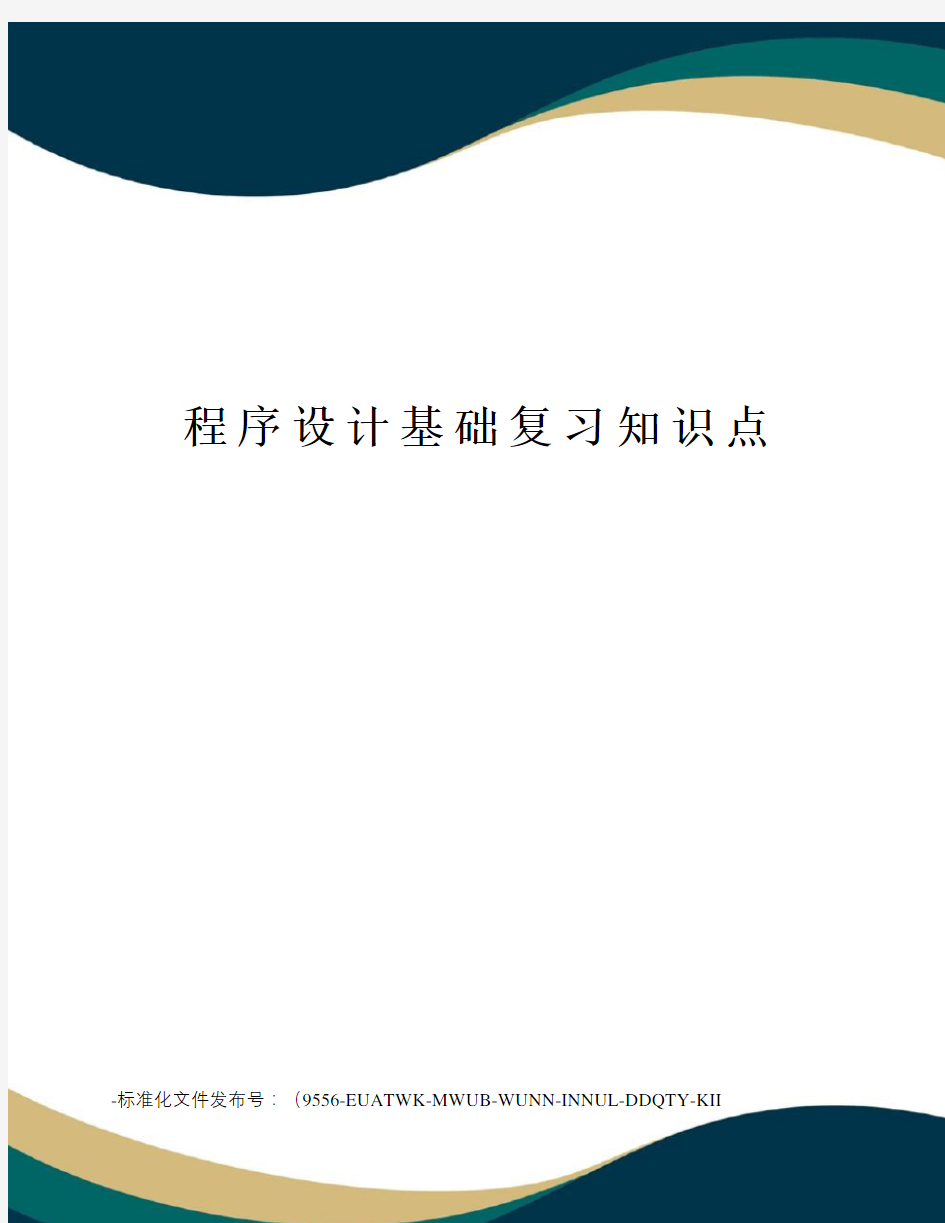 程序设计基础复习知识点

-标准化文件发布号：（9556-EUATWK-MWUB-WUNN-INNUL-DDQTY-KII